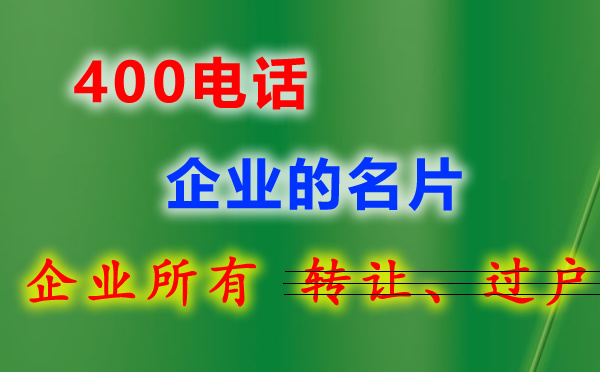 400电话

企业的名片

企业所有 转让、过户